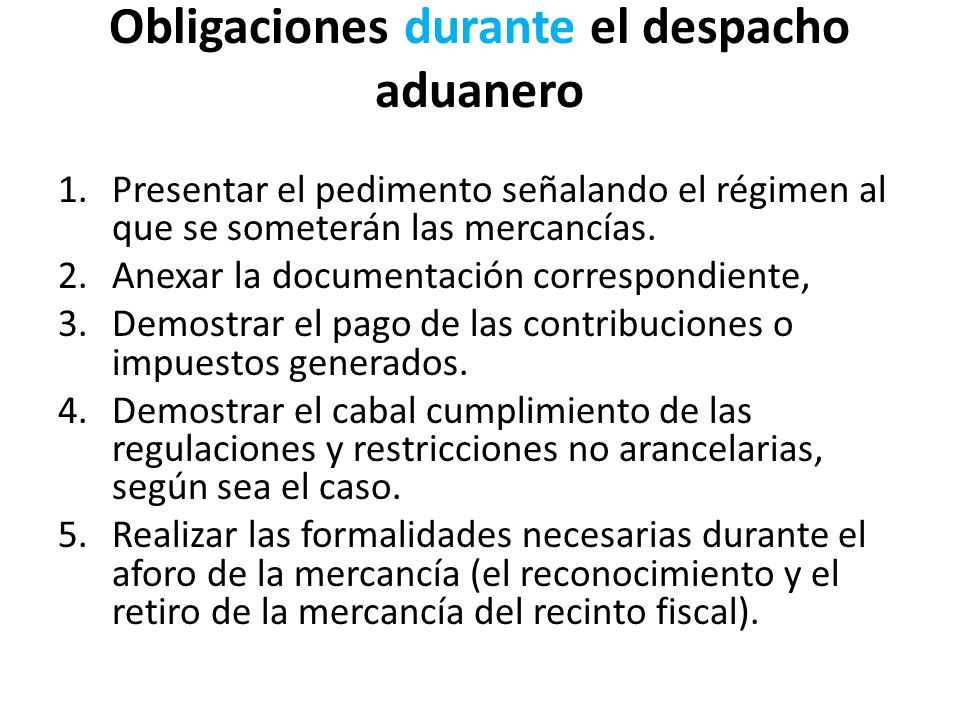 Obligaciones durante el despacho aduanero

1. Presentar el pedimento señalando el régimen al que se someterán las mercancías.
2. Anexar la documentación correspondiente,
3. Demostrar el pago de las contribuciones o impuestos generados.
4. Demostrar el cabal cumplimiento de las regulaciones y restricciones no arancelarias, según sea el caso.
5. Realizar las formalidades necesarias durante el aforo de la mercancía (el reconocimiento y el retiro de la mercancía del recinto fiscal).